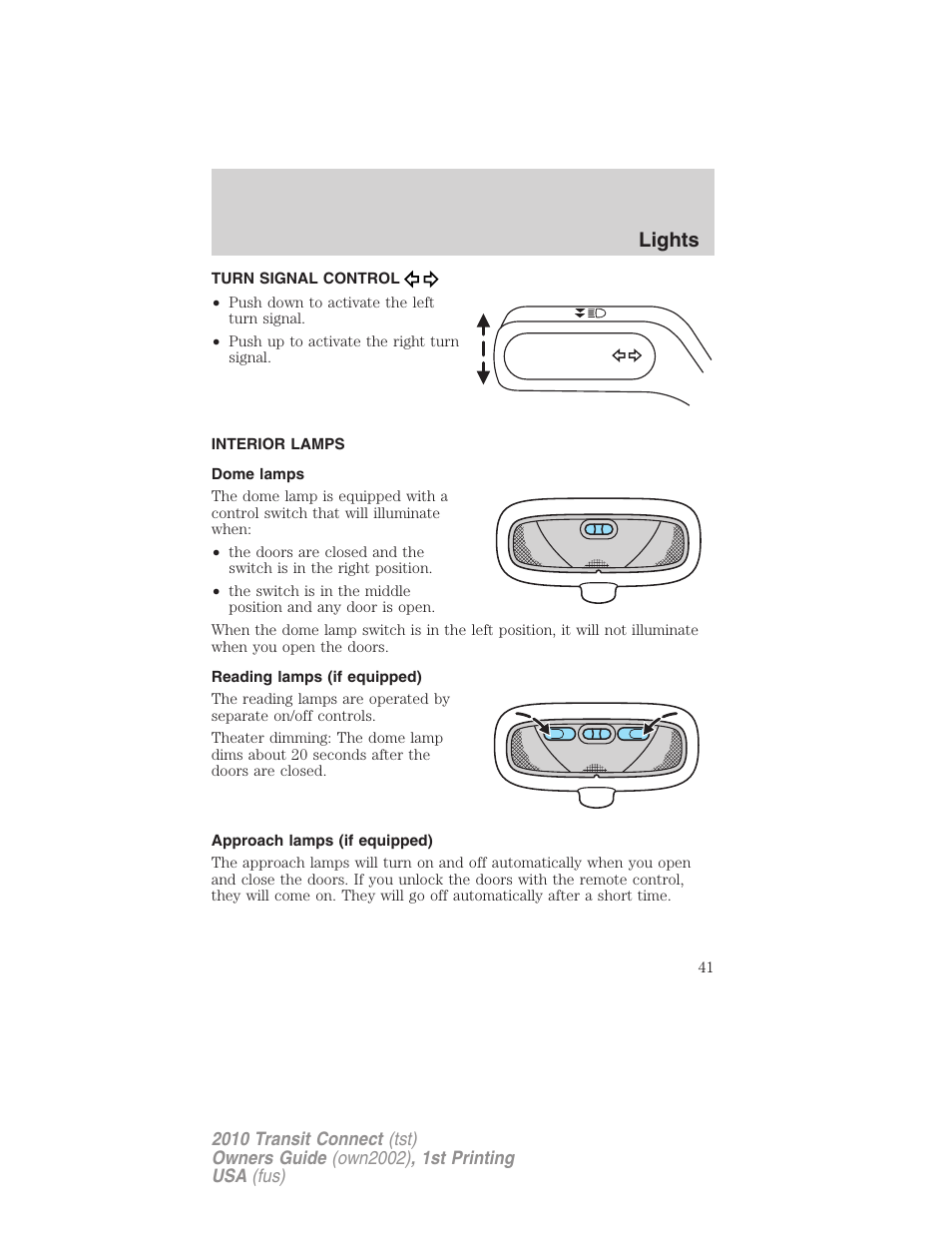 Lights

TURN SIGNAL CONTROL

• Push down to activate the left turn signal.
• Push up to activate the right turn signal.

INTERIOR LAMPS

Dome lamps

The dome lamp is equipped with a control switch that will illuminate when:

• the doors are closed and the switch is in the right position.
• the switch is in the middle position and any door is open.

When the dome lamp switch is in the left position, it will not illuminate when you open the doors.

Reading lamps (if equipped)

The reading lamps are operated by separate on/off controls.

Theater dimming: The dome lamp dims about 20 seconds after the doors are closed.

Approach lamps (if equipped)

The approach lamps will turn on and off automatically when you open and close the doors. If you unlock the doors with the remote control, they will come on. They will go off automatically after a short time.

41

2010 Transit Connect (tst)
Owners Guide (own2002), 1st Printing
USA (fus)